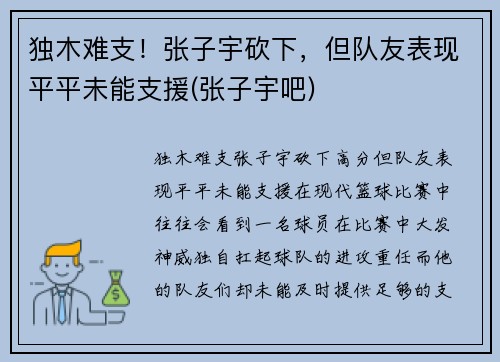 独木难支！张子宇砍下，但队友表现平平未能支援(张子宇吧)

独木难支张子宇砍下高分但队友表现平平未能支援在现代篮球比赛中往往会看到一名球员在比赛中大发神威独自扛起球队的进攻重任而他的队友们却未能及时提供足够的支

$